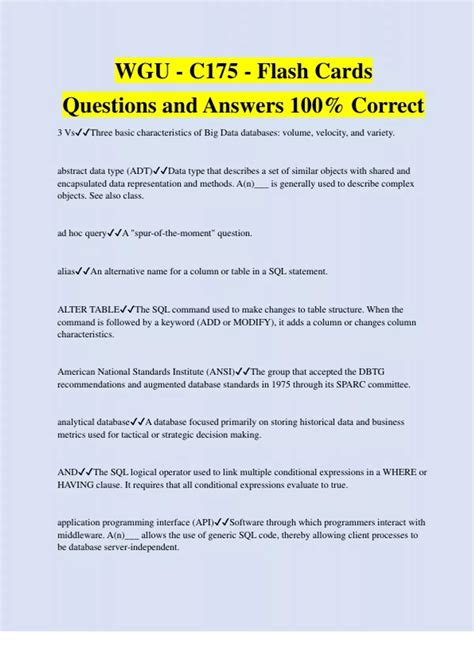 WGU - C175 - Flash Cards
Questions and Answers 100% Correct

3 Vs✓✓Three basic characteristics of Big Data databases: volume, velocity, and variety.

abstract data type (ADT)✓✓Data type that describes a set of similar objects with shared and encapsulated data representation and methods. A(n)___ is generally used to describe complex objects. See also class.

ad hoc query✓✓A "spur-of-the-moment" question.

alias✓✓An alternative name for a column or table in a SQL statement.

ALTER TABLE✓✓The SQL command used to make changes to table structure. When the command is followed by a keyword (ADD or MODIFY), it adds a column or changes column characteristics.

American National Standards Institute (ANSI)✓✓The group that accepted the DBTG recommendations and augmented database standards in 1975 through its SPARC committee.

analytical database✓✓A database focused primarily on storing historical data and business metrics used for tactical or strategic decision making.

AND✓✓The SQL logical operator used to link multiple conditional expressions in a WHERE or HAVING clause. It requires that all conditional expressions evaluate to true.

application programming interface (API)✓✓Software through which programmers interact with middleware. A(n)___ allows the use of generic SQL code, thereby allowing client processes to be database server-independent.